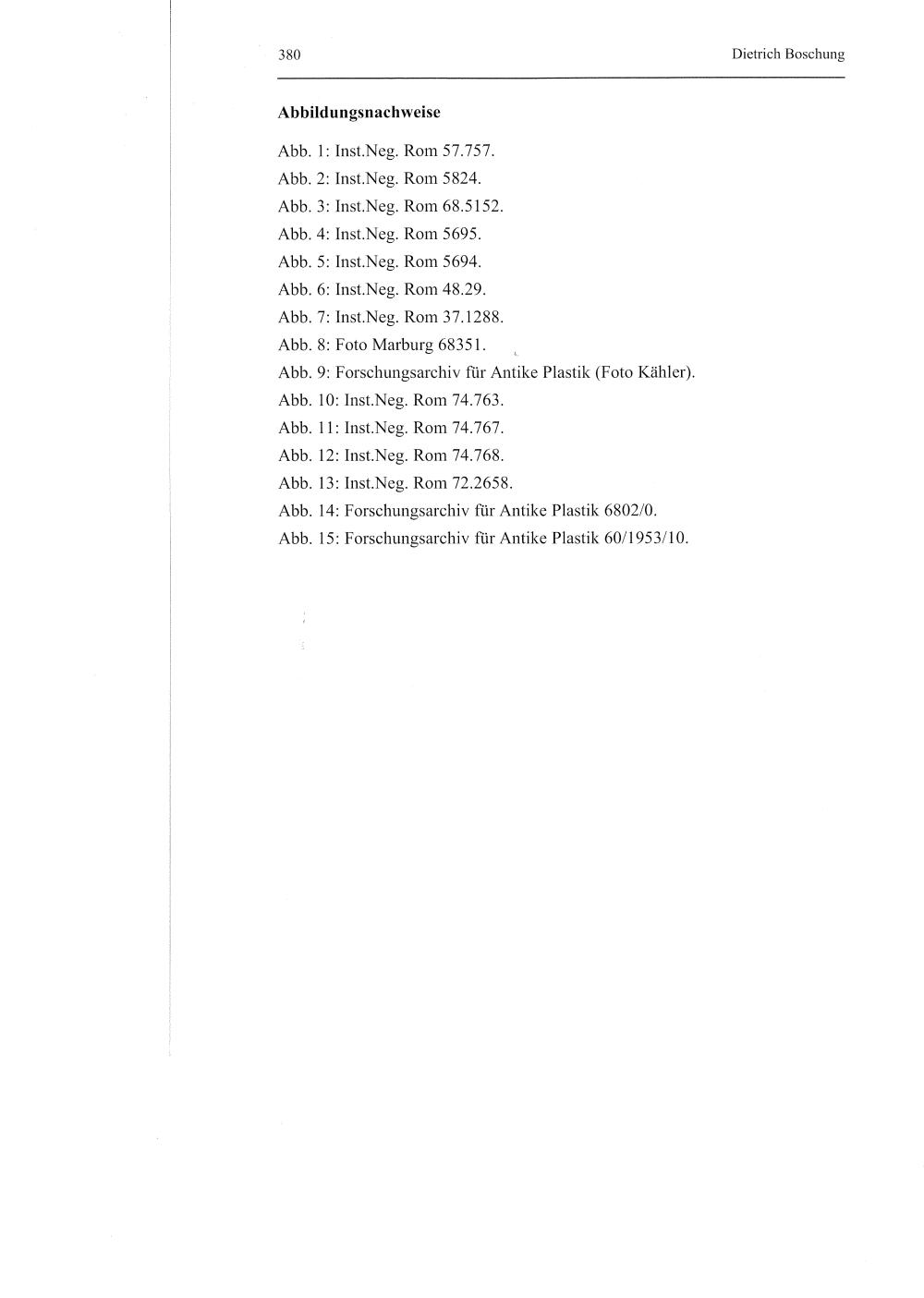 380

Dietrich Boschung

Abbildungsnachweise

Abb. 1: Inst.Neg. Rom 57.757.
Abb. 2: Inst.Neg. Rom 5824.
Abb. 3: Inst.Neg. Rom 68.5152.
Abb. 4: Inst.Neg. Rom 5695.
Abb. 5: Inst.Neg. Rom 5694.
Abb. 6: Inst.Neg. Rom 48.29.
Abb. 7: Inst.Neg. Rom 37.1288.
Abb. 8: Foto Marburg 68351.
Abb. 9: Forschungsarchiv für Antike Plastik (Foto Kähler).
Abb. 10: Inst.Neg. Rom 74.763.
Abb. 11: Inst.Neg. Rom 74.767.
Abb. 12: Inst.Neg. Rom 74.768.
Abb. 13: Inst.Neg. Rom 72.2658.
Abb. 14: Forschungsarchiv für Antike Plastik 6802/0.
Abb. 15: Forschungsarchiv für Antike Plastik 60/1953/10.